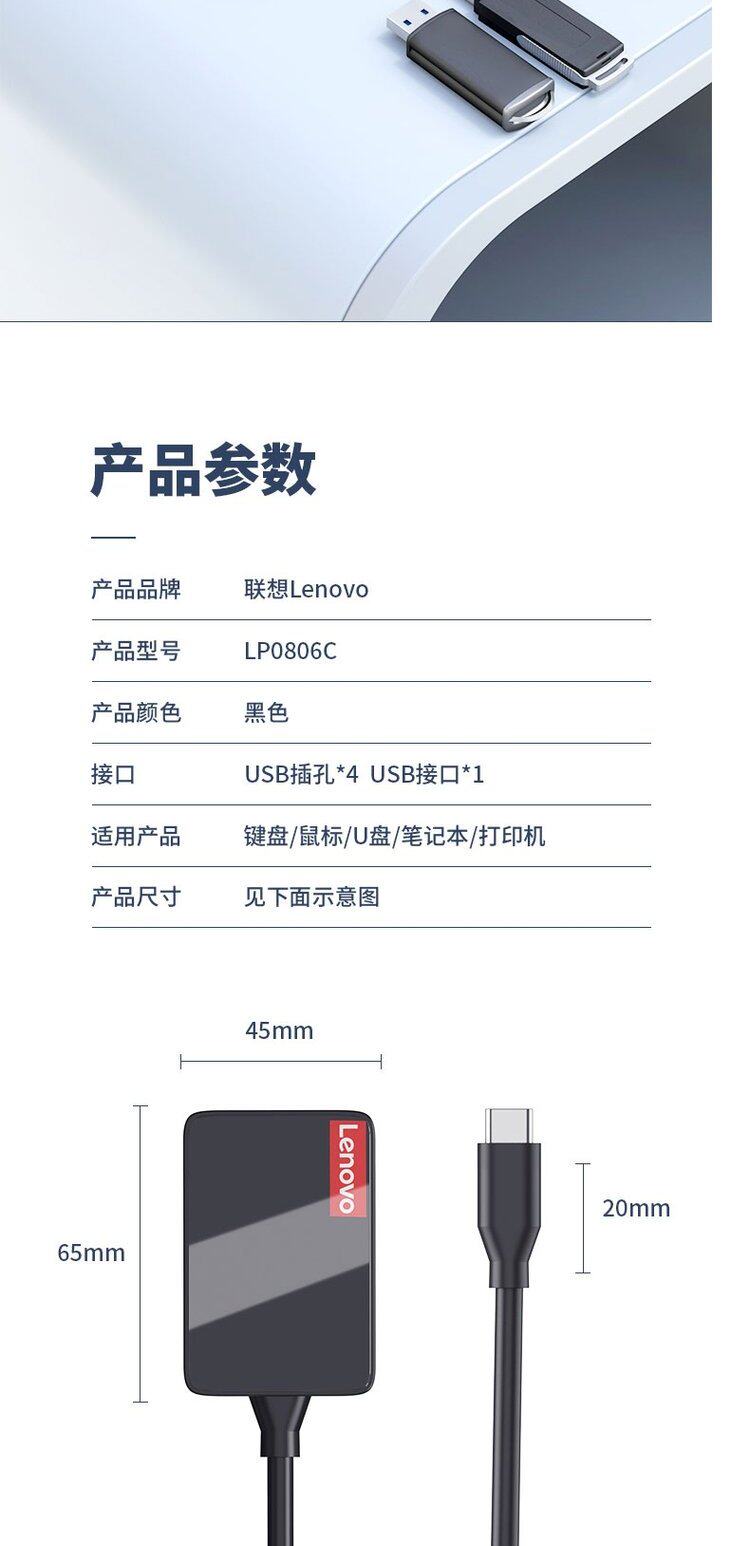 产品参数

产品品牌 联想Lenovo

产品型号 LP0806C

产品颜色 黑色

接口 USB插孔*4 USB接口*1

适用产品 键盘/鼠标/U盘/笔记本/打印机

产品尺寸 见下面示意图

45mm

65mm

Lenovo

20mm